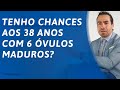 TENHO CHANCES AOS 38 ANOS COM 6 ÓVULOS MADUROS?